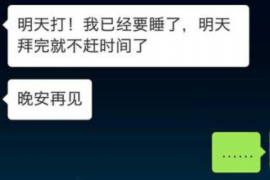 明天打！我已经要睡了，明天拜完就不赶时间了

晚安再见

……